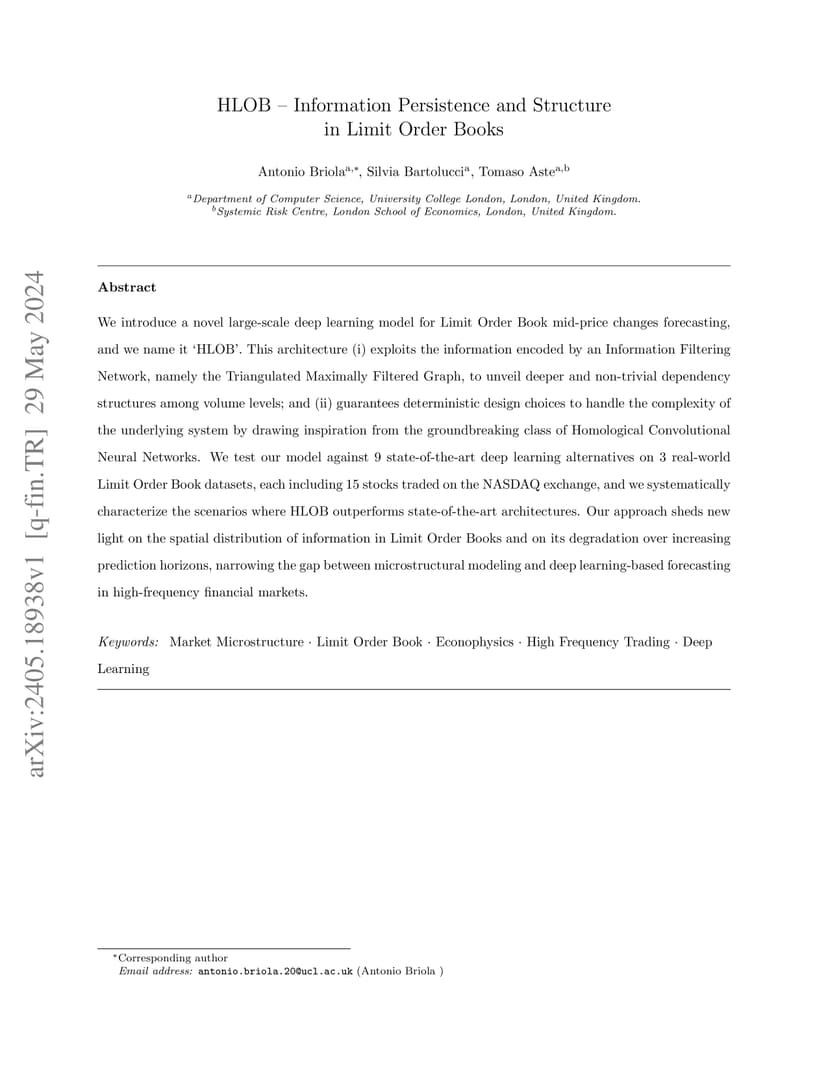 arXiv:2405.18938v1 [q-fin.TR] 29 May 2024

HLOB – Information Persistence and Structure in Limit Order Books

Antonio Briola$^{a,*}$, Silvia Bartolucci$^{a}$, Tomaso Aste$^{a,b}$

$^{a}$Department of Computer Science, University College London, London, United Kingdom.
$^{b}$Systemic Risk Centre, London School of Economics, London, United Kingdom.

Abstract

We introduce a novel large-scale deep learning model for Limit Order Book mid-price changes forecasting, and we name it 'HLOB'. This architecture (i) exploits the information encoded by an Information Filtering Network, namely the Triangulated Maximally Filtered Graph, to unveil deeper and non-trivial dependency structures among volume levels; and (ii) guarantees deterministic design choices to handle the complexity of the underlying system by drawing inspiration from the groundbreaking class of Homological Convolutional Neural Networks. We test our model against 9 state-of-the-art deep learning alternatives on 3 real-world Limit Order Book datasets, each including 15 stocks traded on the NASDAQ exchange, and we systematically characterize the scenarios where HLOB outperforms state-of-the-art architectures. Our approach sheds new light on the spatial distribution of information in Limit Order Books and on its degradation over increasing prediction horizons, narrowing the gap between microstructural modeling and deep learning-based forecasting in high-frequency financial markets.

Keywords: Market Microstructure · Limit Order Book · Econophysics · High Frequency Trading · Deep Learning

$^{*}$Corresponding author
Email address: antonio.briola.20@ucl.ac.uk (Antonio Briola )